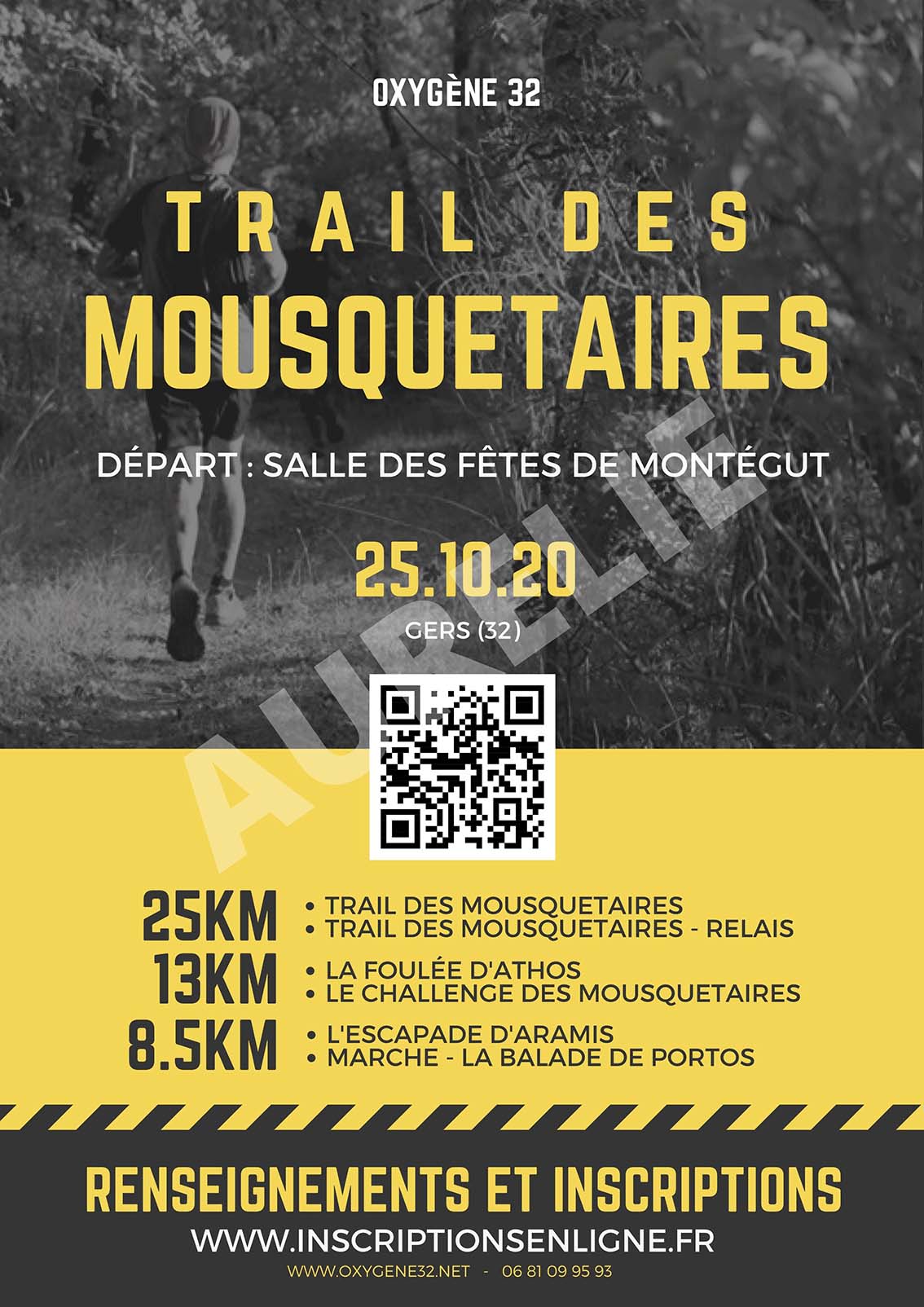 OXYGÈNE 32

TRAIL DES
MOUSQUETAIRES

DÉPART : SALLE DES FÊTES DE MONTÉGUT

25.10.20

GERS (32)

AURELIE

25KM
• TRAIL DES MOUSQUETAIRES
• TRAIL DES MOUSQUETAIRES - RELAIS

13KM
• LA FOULÉE D'ATHOS
• LE CHALLENGE DES MOUSQUETAIRES

8.5KM
• L'ESCAPADE D'ARAMIS
• MARCHE - LA BALADE DE PORTOS

RENSEIGNEMENTS ET INSCRIPTIONS

WWW.INSCRIPTIONSENLIGNE.FR

WWW.OXYGENE32.NET - 06 81 09 95 93